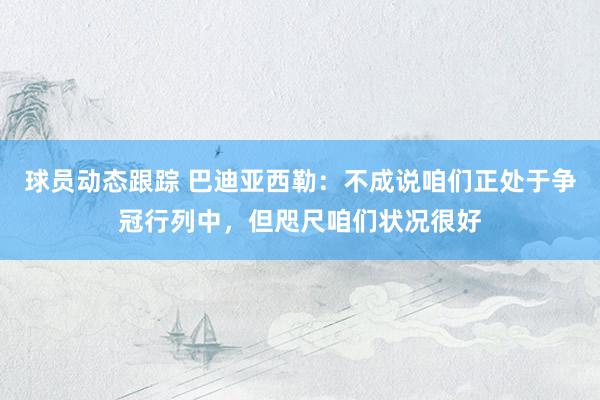 球员动态跟踪 巴迪亚西勒：不成说咱们正处于争冠行列中，但咫尺咱们状况很好